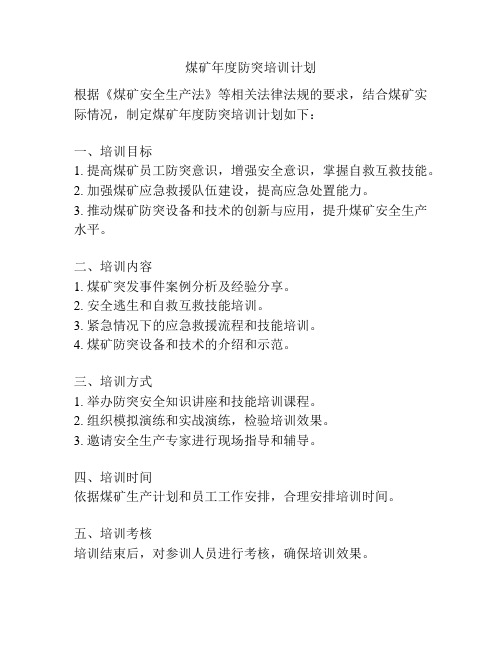 煤矿年度防突培训计划

根据《煤矿安全生产法》等相关法律法规的要求，结合煤矿实际情况，制定煤矿年度防突培训计划如下：

一、培训目标
1. 提高煤矿员工防突意识，增强安全意识，掌握自救互救技能。
2. 加强煤矿应急救援队伍建设，提高应急处置能力。
3. 推动煤矿防突设备和技术的创新与应用，提升煤矿安全生产水平。

二、培训内容
1. 煤矿突发事件案例分析及经验分享。
2. 安全逃生和自救互救技能培训。
3. 紧急情况下的应急救援流程和技能培训。
4. 煤矿防突设备和技术的介绍和示范。

三、培训方式
1. 举办防突安全知识讲座和技能培训课程。
2. 组织模拟演练和实战演练，检验培训效果。
3. 邀请安全生产专家进行现场指导和辅导。

四、培训时间
依据煤矿生产计划和员工工作安排，合理安排培训时间。

五、培训考核
培训结束后，对参训人员进行考核，确保培训效果。